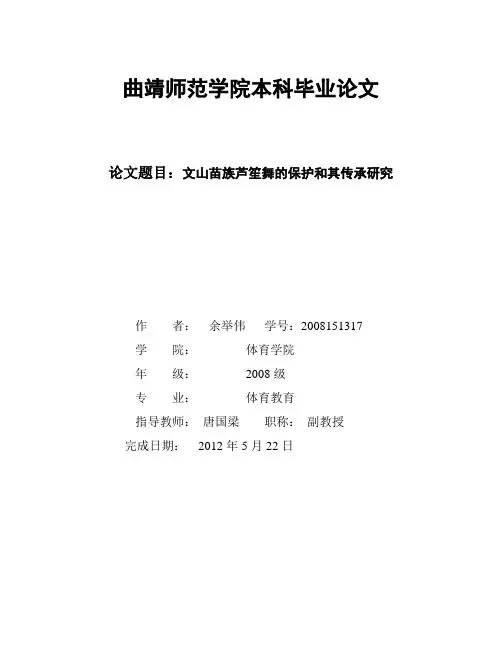 曲靖师范学院本科毕业论文

论文题目：文山苗族芦笙舞的保护和其传承研究

作　　者：　余举伟　学号：2008151317

学　　院：　　体育学院

年　　级：　　2008 级

专　　业：　　体育教育

指导教师：　唐国梁　　职称：　副教授

完成日期：　2012 年 5 月 22 日